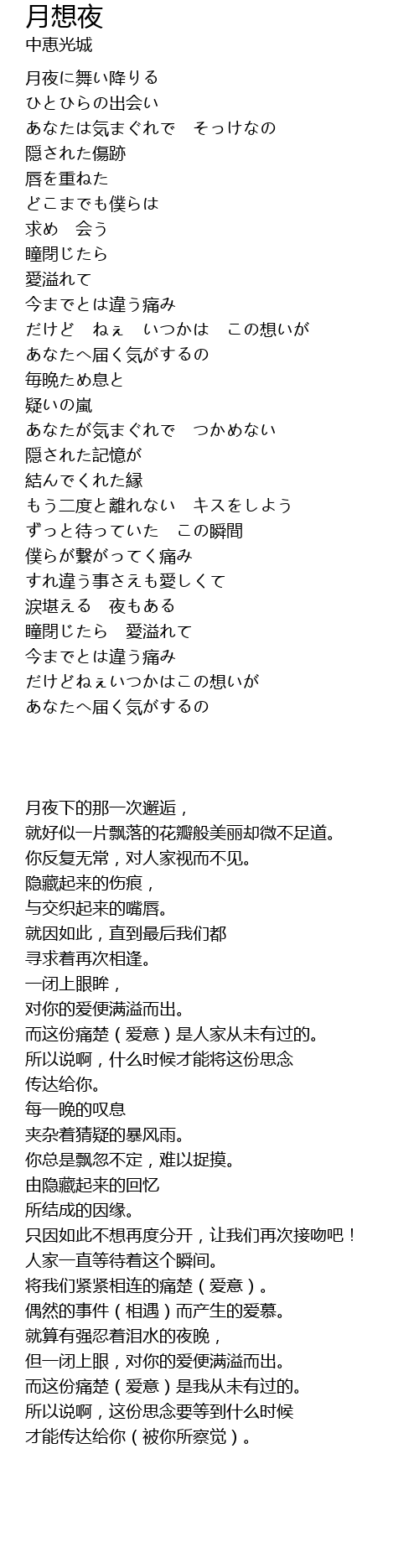 月想夜
中恵光城

月夜に舞い降りる
ひとひらの出会い
あなたは気まぐれで　そっけなの
隠された傷跡
唇を重ねた
どこまでも僕らは
求め　会う
瞳閉じたら
愛溢れて
今までとは違う痛み
だけど　ねぇ　いつかは　この想いが
あなたへ届く気がするの
毎晩ため息と
疑いの嵐
あなたが気まぐれで　つかめない
隠された記憶が
結んでくれた縁
もう二度と離れない　キスをしよう
ずっと待っていた　この瞬間
僕らが繋がってく痛み
すれ違う事さえも愛しくて
涙堪える　夜もある
瞳閉じたら　愛溢れて
今までとは違う痛み
だけどねぇいつかはこの想いが
あなたへ届く気がするの

月夜下的那一次邂逅，
就好似一片飘落的花瓣般美丽却微不足道。
你反复无常，对人家视而不见。
隐藏起来的伤痕，
与交织起来的嘴唇。
就因如此，直到最后我们都
寻求着再次相逢。
一闭上眼眸，
对你的爱便满溢而出。
而这份痛楚（爱意）是人家从未有过的。
所以说啊，什么时候才能将这份思念
传达给你。
每一晚的叹息
夹杂着猜疑的暴风雨。
你总是飘忽不定，难以捉摸。
由隐藏起来的回忆
所结成的因缘。
只因如此不想再度分开，让我们再次接吻吧！
人家一直等待着这个瞬间。
将我们紧紧相连的痛楚（爱意）。
偶然的事件（相遇）而产生的爱慕。
就算有强忍着泪水的夜晚，
但一闭上眼，对你的爱便满溢而出。
而这份痛楚（爱意）是我从未有过的。
所以说啊，这份思念要等到什么时候
才能传达给你（被你所察觉）。